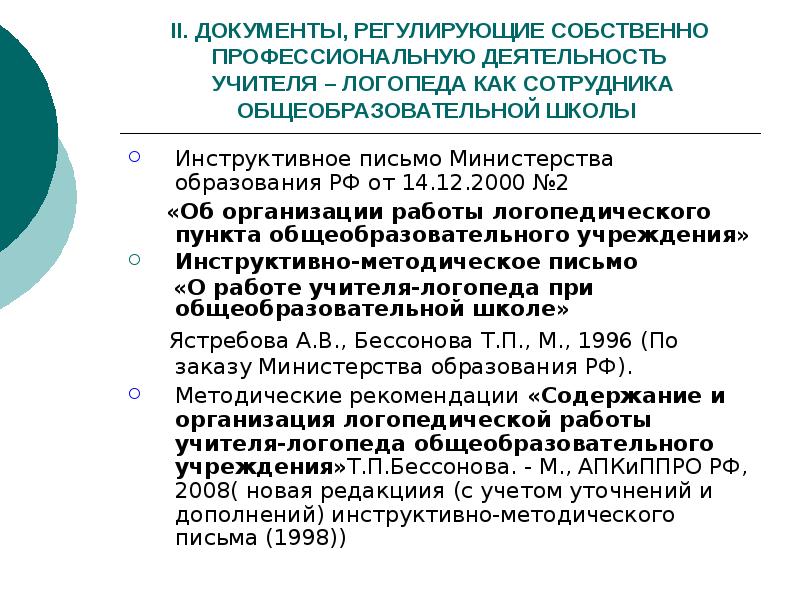 II. ДОКУМЕНТЫ, РЕГУЛИРУЮЩИЕ СОБСТВЕННО ПРОФЕССИОНАЛЬНУЮ ДЕЯТЕЛЬНОСТЬ УЧИТЕЛЯ – ЛОГОПЕДА КАК СОТРУДНИКА ОБЩЕОБРАЗОВАТЕЛЬНОЙ ШКОЛЫ

Инструктивное письмо Министерства образования РФ от 14.12.2000 №2
«Об организации работы логопедического пункта общеобразовательного учреждения»

Инструктивно-методическое письмо
«О работе учителя-логопеда при общеобразовательной школе»

Ястребова А.В., Бессонова Т.П., М., 1996 (По заказу Министерства образования РФ).

Методические рекомендации «Содержание и организация логопедической работы учителя-логопеда общеобразовательного учреждения»Т.П.Бессонова. - М., АПКиППРО РФ, 2008( новая редакциия (с учетом уточнений и дополнений) инструктивно-методического письма (1998))